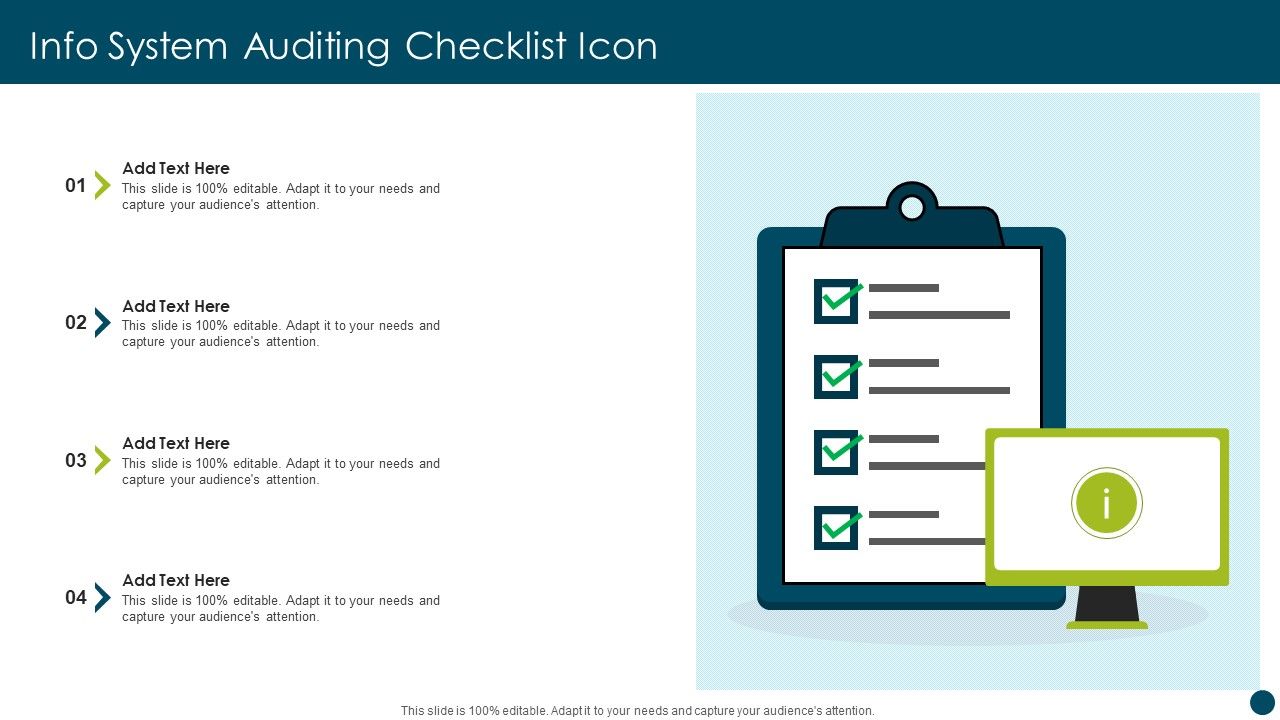 Info System Auditing Checklist Icon

01
Add Text Here
This slide is 100% editable. Adapt it to your needs and capture your audience's attention.

02
Add Text Here
This slide is 100% editable. Adapt it to your needs and capture your audience's attention.

03
Add Text Here
This slide is 100% editable. Adapt it to your needs and capture your audience's attention.

04
Add Text Here
This slide is 100% editable. Adapt it to your needs and capture your audience's attention.

i

This slide is 100% editable. Adapt it to your needs and capture your audience's attention.